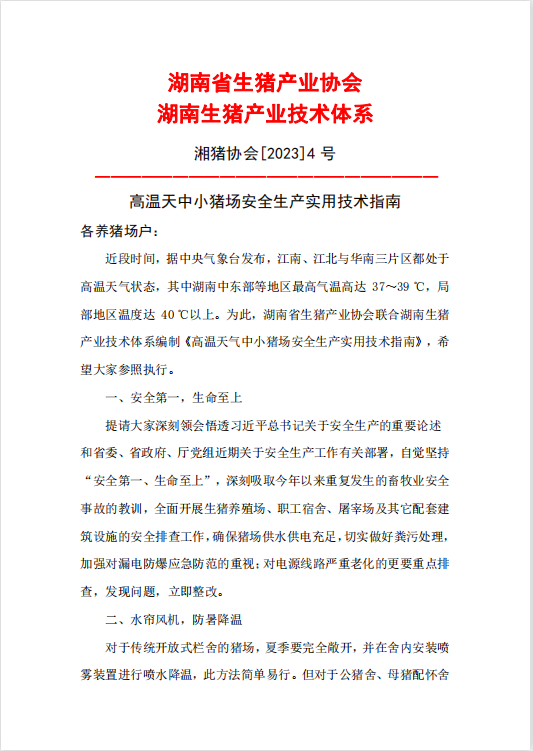 湖南省生猪产业协会
湖南生猪产业技术体系

湘猪协会[2023]4 号

高温天中小猪场安全生产实用技术指南

各养猪场户：

近段时间，据中央气象台发布，江南、江北与华南三片区都处于高温天气状态，其中湖南中东部等地区最高气温高达 37～39 ℃，局部地区温度达 40 ℃以上。为此，湖南省生猪产业协会联合湖南生猪产业技术体系编制《高温天气中小猪场安全生产实用技术指南》，希望大家参照执行。

一、安全第一，生命至上

提请大家深刻领会悟透习近平总书记关于安全生产的重要论述和省委、省政府、厅党组近期关于安全生产工作有关部署，自觉坚持“安全第一、生命至上”，深刻吸取今年以来重复发生的畜牧业安全事故的教训，全面开展生猪养殖场、职工宿舍、屠宰场及其它配套建筑设施的安全排查工作，确保猪场供水供电充足，切实做好粪污处理，加强对漏电防爆应急防范的重视；对电源线路严重老化的更要重点排查，发现问题，立即整改。

二、水帘风机，防暑降温

对于传统开放式栏舍的猪场，夏季要完全敞开，并在舍内安装喷雾装置进行喷水降温，此方法简单易行。但对于公猪舍、母猪配怀舍